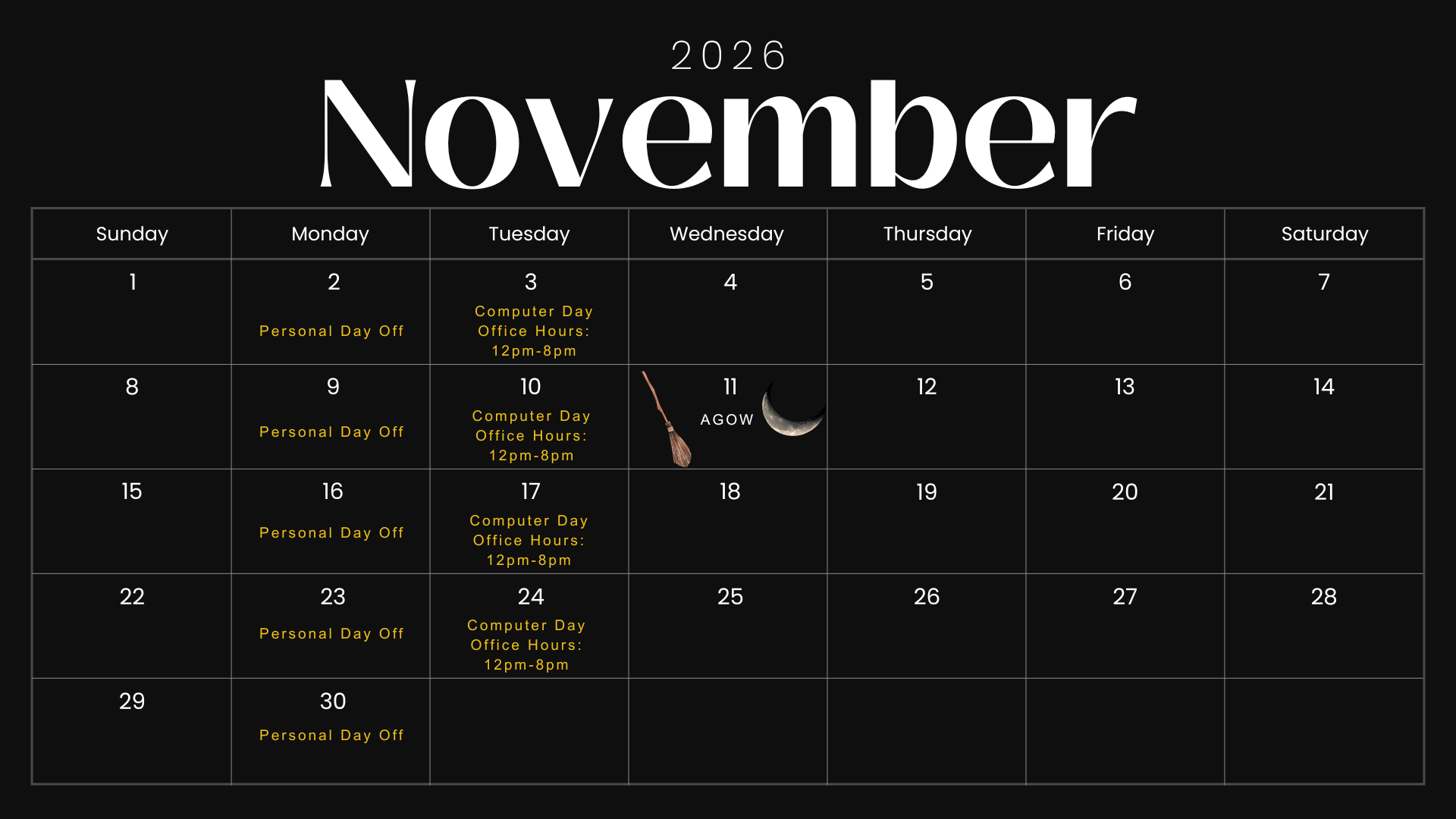 2026

November

| Sunday | Monday | Tuesday | Wednesday | Thursday | Friday | Saturday |
|---|---|---|---|---|---|---|
| 1 | 2 Personal Day Off | 3 Computer Day Office Hours: 12pm-8pm | 4 | 5 | 6 | 7 |
| 8 | 9 Personal Day Off | 10 Computer Day Office Hours: 12pm-8pm | 11 AGOW | 12 | 13 | 14 |
| 15 | 16 Personal Day Off | 17 Computer Day Office Hours: 12pm-8pm | 18 | 19 | 20 | 21 |
| 22 | 23 Personal Day Off | 24 Computer Day Office Hours: 12pm-8pm | 25 | 26 | 27 | 28 |
| 29 | 30 Personal Day Off | | | | | |